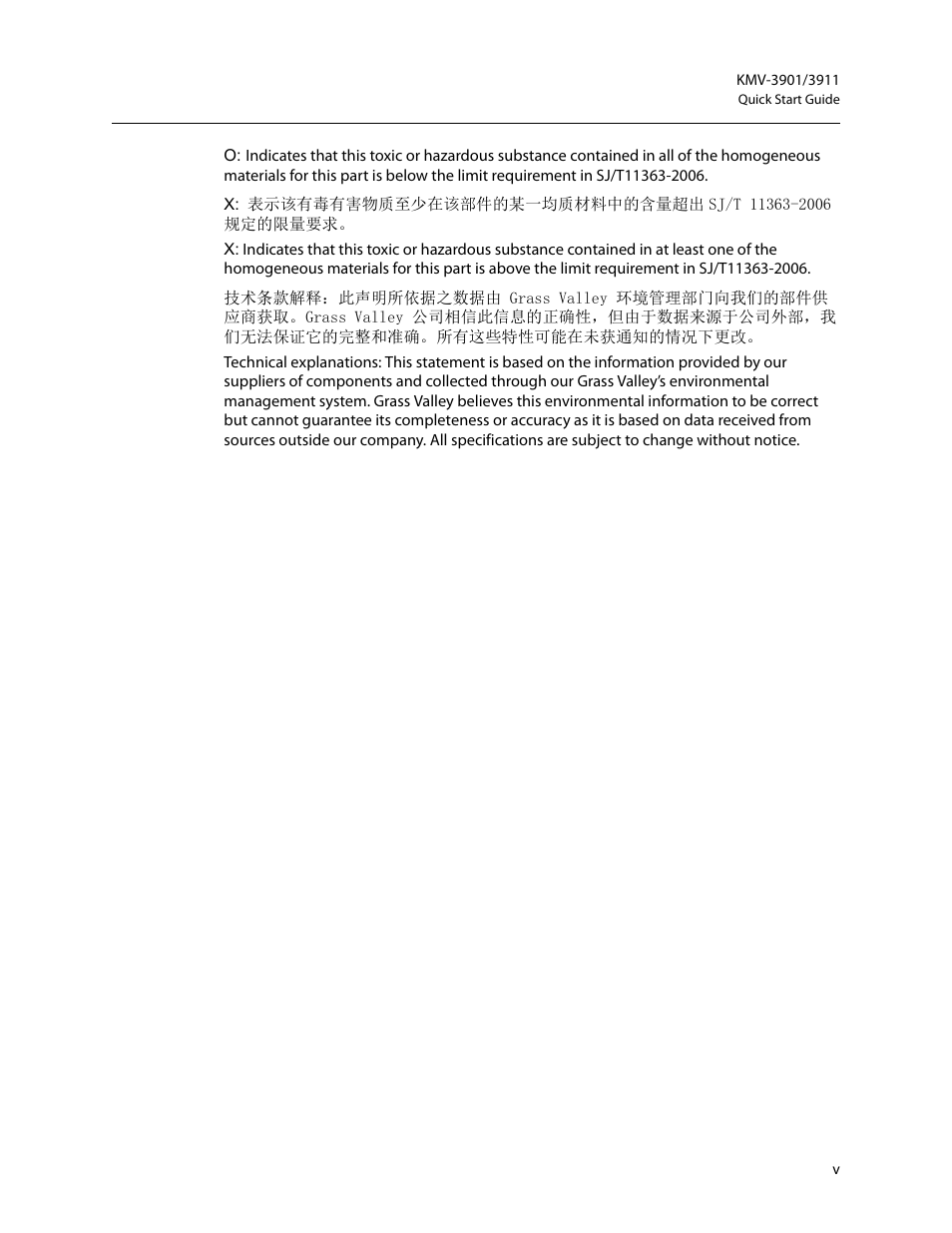 KMV-3901/3911
Quick Start Guide

O: Indicates that this toxic or hazardous substance contained in all of the homogeneous materials for this part is below the limit requirement in SJ/T11363-2006.

X: 表示该有毒有害物质至少在该部件的某一均质材料中的含量超出 SJ/T 11363-2006 规定的限量要求。

X: Indicates that this toxic or hazardous substance contained in at least one of the homogeneous materials for this part is above the limit requirement in SJ/T11363-2006.

技术条款解释：此声明所依据之数据由 Grass Valley 环境管理部门向我们的部件供应商获取。Grass Valley 公司相信此信息的正确性，但由于数据来源于公司外部，我们无法保证它的完整和准确。所有这些特性可能在未获通知的情况下更改。

Technical explanations: This statement is based on the information provided by our suppliers of components and collected through our Grass Valley's environmental management system. Grass Valley believes this environmental information to be correct but cannot guarantee its completeness or accuracy as it is based on data received from sources outside our company. All specifications are subject to change without notice.

v